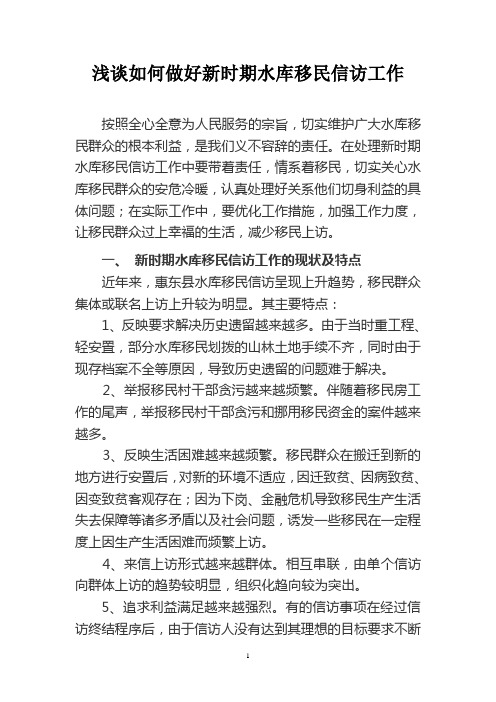 浅谈如何做好新时期水库移民信访工作

按照全心全意为人民服务的宗旨，切实维护广大水库移民群众的根本利益，是我们义不容辞的责任。在处理新时期水库移民信访工作中要带着责任，情系着移民，切实关心水库移民群众的安危冷暖，认真处理好关系他们切身利益的具体问题；在实际工作中，要优化工作措施，加强工作力度，让移民群众过上幸福的生活，减少移民上访。

一、 新时期水库移民信访工作的现状及特点

近年来，惠东县水库移民信访呈现上升趋势，移民群众集体或联名上访上升较为明显。其主要特点：

1、反映要求解决历史遗留越来越多。由于当时重工程、轻安置，部分水库移民划拨的山林土地手续不齐，同时由于现存档案不全等原因，导致历史遗留的问题难于解决。

2、举报移民村干部贪污越来越频繁。伴随着移民房工作的尾声，举报移民村干部贪污和挪用移民资金的案件越来越多。

3、反映生活困难越来越频繁。移民群众在搬迁到新的地方进行安置后，对新的环境不适应，因迁致贫、因病致贫、因变致贫客观存在；因为下岗、金融危机导致移民生产生活失去保障等诸多矛盾以及社会问题，诱发一些移民在一定程度上因生产生活困难而频繁上访。

4、来信上访形式越来越群体。相互串联，由单个信访向群体上访的趋势较明显，组织化趋向较为突出。

5、追求利益满足越来越强烈。有的信访事项在经过信访终结程序后，由于信访人没有达到其理想的目标要求不断

1